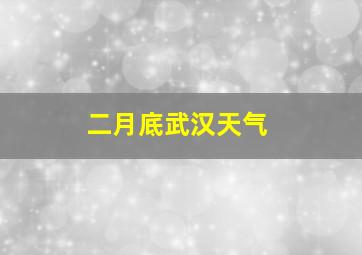 二月底武汉天气